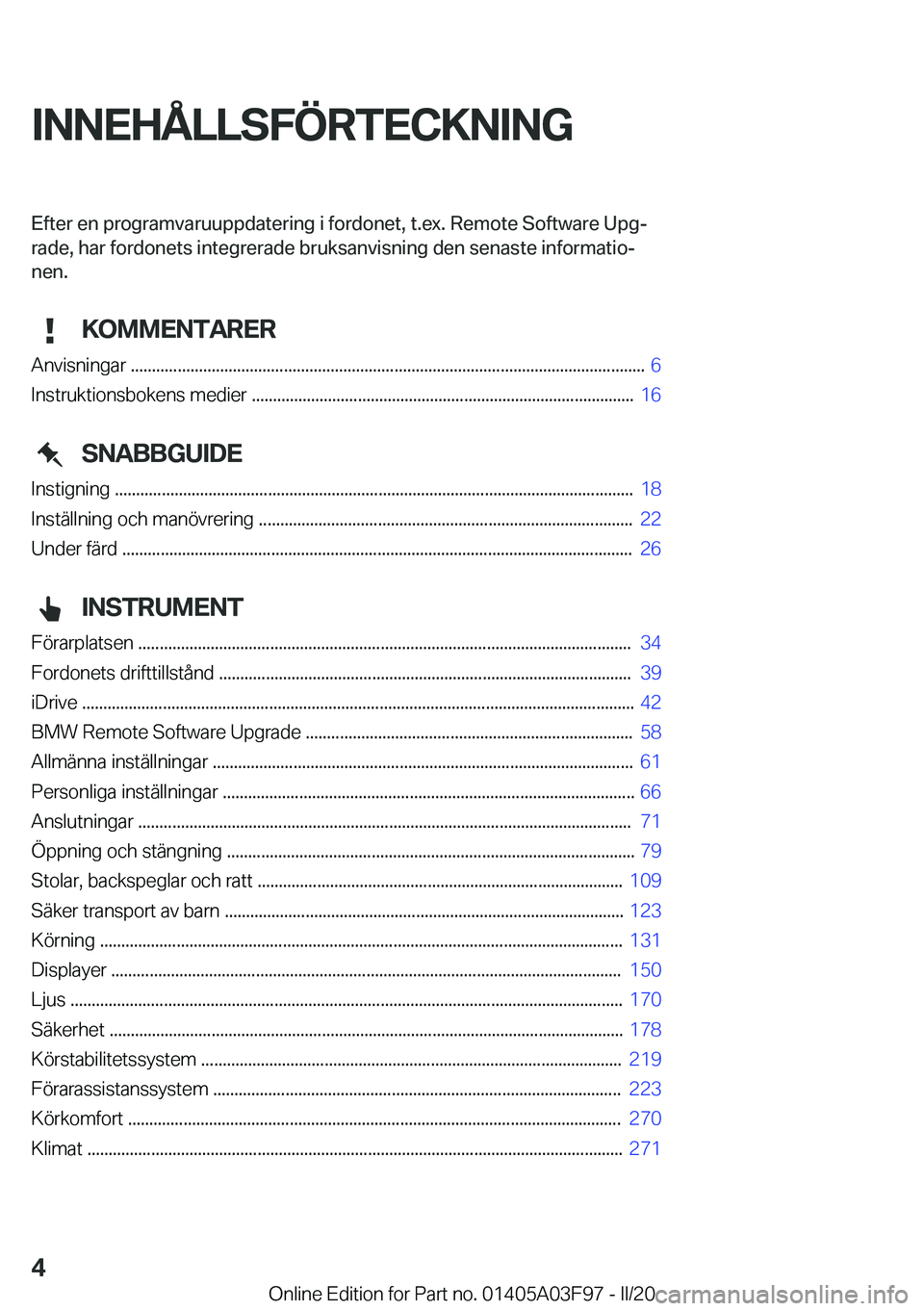 INNEHÅLLSFÖRTECKNING

Efter en programvaruuppdatering i fordonet, t.ex. Remote Software Upgrade, har fordonets integrerade bruksanvisning den senaste informationen.

KOMMENTARER

Anvisningar ........ 6
Instruktionsbokens medier ........ 16

SNABBGUIDE

Instigning ........ 18
Inställning och manövrering ........ 22
Under färd ........ 26

INSTRUMENT

Förarplatsen ........ 34
Fordonets drifttillstånd ........ 39
iDrive ........ 42
BMW Remote Software Upgrade ........ 58
Allmänna inställningar ........ 61
Personliga inställningar ........ 66
Anslutningar ........ 71
Öppning och stängning ........ 79
Stolar, backspeglar och ratt ........ 109
Säker transport av barn ........ 123
Körning ........ 131
Displayer ........ 150
Ljus ........ 170
Säkerhet ........ 178
Körstabilitetssystem ........ 219
Förarassistanssystem ........ 223
Körkomfort ........ 270
Klimat ........ 271

4

Online Edition for Part no. 01405A03F97 - II/20 carmanualsonline.info